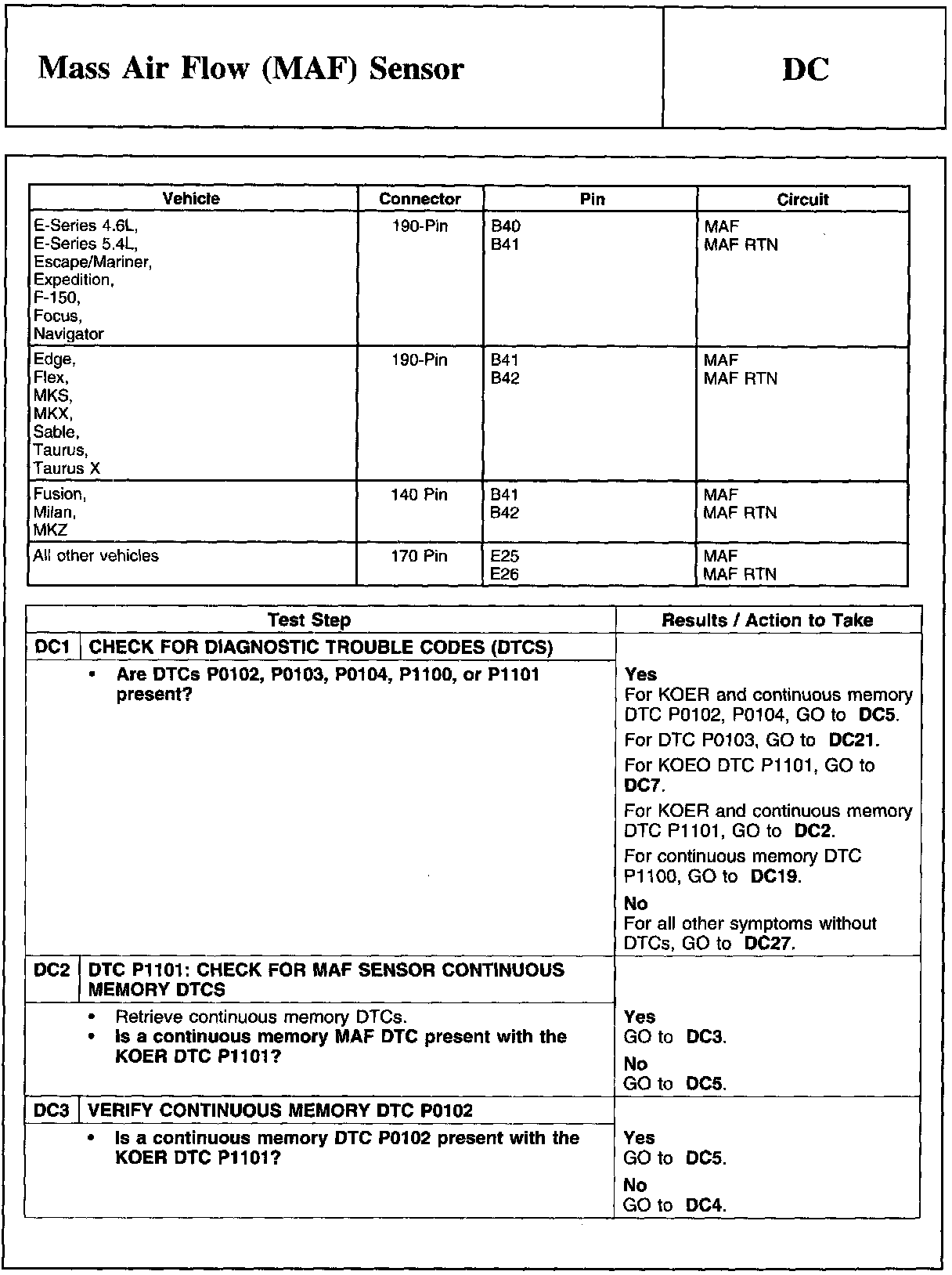 Mass Air Flow (MAF) Sensor

DC

| Vehicle | Connector | Pin | Circuit |
|---|---|---|---|
| E-Series 4.6L, E-Series 5.4L, Escape/Mariner, Expedition, F-150, Focus, Navigator | 190-Pin | B40 B41 | MAF MAF RTN |
| Edge, Flex, MKS, MKX, Sable, Taurus, Taurus X | 190-Pin | B41 B42 | MAF MAF RTN |
| Fusion, Milan, MKZ | 140 Pin | B41 B42 | MAF MAF RTN |
| All other vehicles | 170 Pin | E25 E26 | MAF MAF RTN |

| Test Step | Results / Action to Take |
|---|---|
| DC1 CHECK FOR DIAGNOSTIC TROUBLE CODES (DTCS) | |
| • Are DTCs P0102, P0103, P0104, P1100, or P1101 present? | Yes For KOER and continuous memory DTC P0102, P0104, GO to DC5. For DTC P0103, GO to DC21. For KOEO DTC P1101, GO to DC7. For KOER and continuous memory DTC P1101, GO to DC2. For continuous memory DTC P1100, GO to DC19. No For all other symptoms without DTCs, GO to DC27. |
| DC2 DTC P1101: CHECK FOR MAF SENSOR CONTINUOUS MEMORY DTCS | |
| • Retrieve continuous memory DTCs. • Is a continuous memory MAF DTC present with the KOER DTC P1101? | Yes GO to DC3. No GO to DC5. |
| DC3 VERIFY CONTINUOUS MEMORY DTC P0102 | |
| • Is a continuous memory DTC P0102 present with the KOER DTC P1101? | Yes GO to DC5. No GO to DC4. |